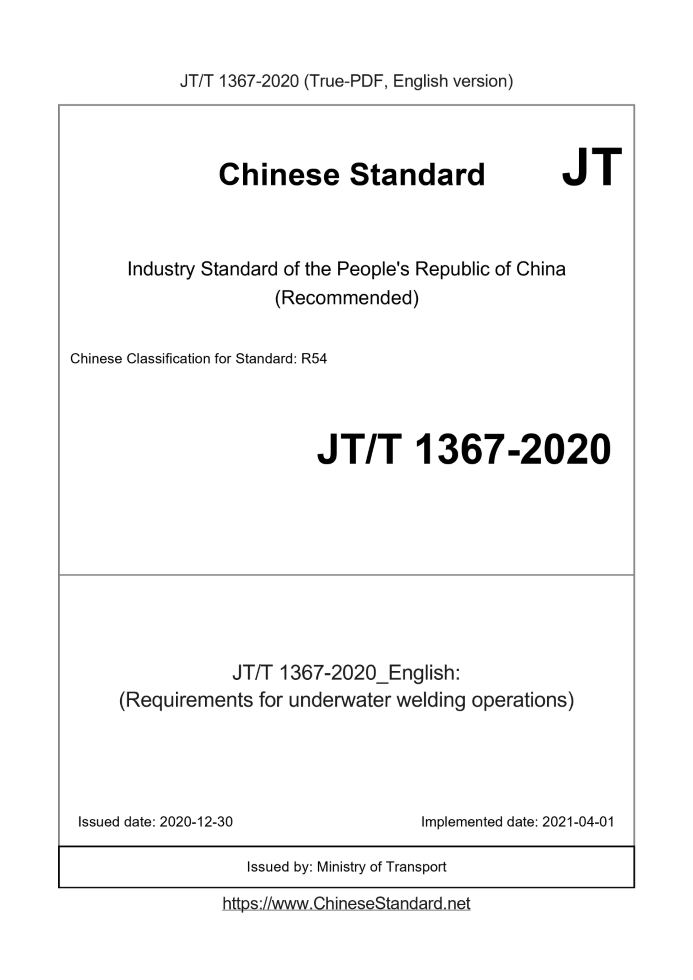 JT/T 1367-2020 (True-PDF, English version)

Chinese Standard JT

Industry Standard of the People's Republic of China (Recommended)

Chinese Classification for Standard: R54

JT/T 1367-2020

JT/T 1367-2020_English: (Requirements for underwater welding operations)

Issued date: 2020-12-30

Implemented date: 2021-04-01

Issued by: Ministry of Transport

https://www.ChineseStandard.net